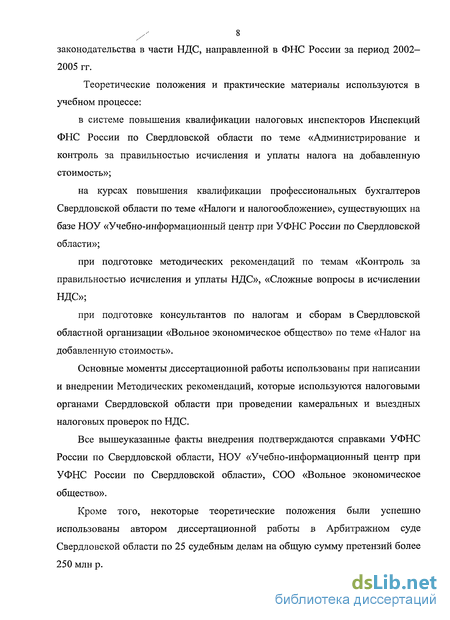 8

законодательства в части НДС, направленной в ФНС России за период 2002–2005 гг.

Теоретические положения и практические материалы используются в учебном процессе:

в системе повышения квалификации налоговых инспекторов Инспекций ФНС России по Свердловской области по теме «Администрирование и контроль за правильностью исчисления и уплаты налога на добавленную стоимость»;

на курсах повышения квалификации профессиональных бухгалтеров Свердловской области по теме «Налоги и налогообложение», существующих на базе НОУ «Учебно-информационный центр при УФНС России по Свердловской области»;

при подготовке методических рекомендаций по темам «Контроль за правильностью исчисления и уплаты НДС», «Сложные вопросы в исчислении НДС»;

при подготовке консультантов по налогам и сборам в Свердловской областной организации «Вольное экономическое общество» по теме «Налог на добавленную стоимость».

Основные моменты диссертационной работы использованы при написании и внедрении Методических рекомендаций, которые используются налоговыми органами Свердловской области при проведении камеральных и выездных налоговых проверок по НДС.

Все вышеуказанные факты внедрения подтверждаются справками УФНС России по Свердловской области, НОУ «Учебно-информационный центр при УФНС России по Свердловской области», СОО «Вольное экономическое общество».

Кроме того, некоторые теоретические положения были успешно использованы автором диссертационной работы в Арбитражном суде Свердловской области по 25 судебным делам на общую сумму претензий более 250 млн р.

dsLib.net
библиотека диссертаций